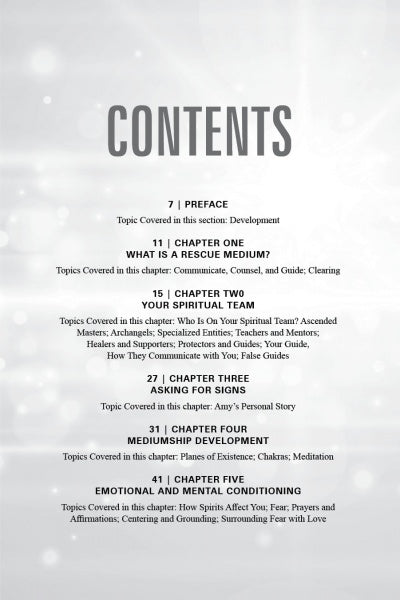 CONTENTS

7 | PREFACE

Topic Covered in this section: Development

11 | CHAPTER ONE
WHAT IS A RESCUE MEDIUM?

Topics Covered in this chapter: Communicate, Counsel, and Guide; Clearing

15 | CHAPTER TW0
YOUR SPIRITUAL TEAM

Topics Covered in this chapter: Who Is On Your Spiritual Team? Ascended Masters; Archangels; Specialized Entities; Teachers and Mentors; Healers and Supporters; Protectors and Guides; Your Guide, How They Communicate with You; False Guides

27 | CHAPTER THREE
ASKING FOR SIGNS

Topic Covered in this chapter: Amy's Personal Story

31 | CHAPTER FOUR
MEDIUMSHIP DEVELOPMENT

Topics Covered in this chapter: Planes of Existence; Chakras; Meditation

41 | CHAPTER FIVE
EMOTIONAL AND MENTAL CONDITIONING

Topics Covered in this chapter: How Spirits Affect You; Fear; Prayers and Affirmations; Centering and Grounding; Surrounding Fear with Love